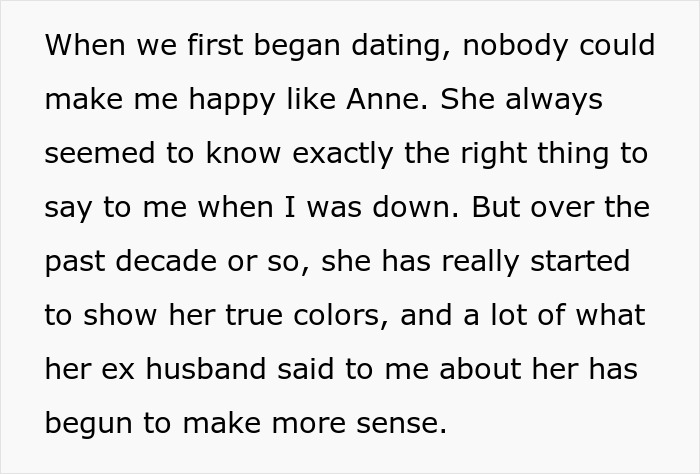 When we first began dating, nobody could make me happy like Anne. She always seemed to know exactly the right thing to say to me when I was down. But over the past decade or so, she has really started to show her true colors, and a lot of what her ex husband said to me about her has begun to make more sense.